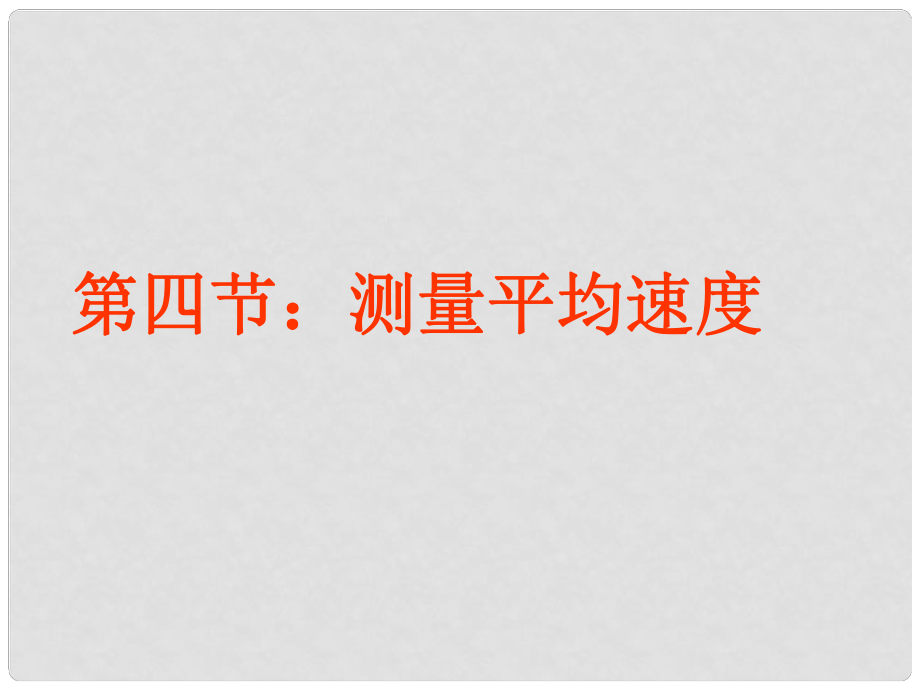 第四节：测量平均速度